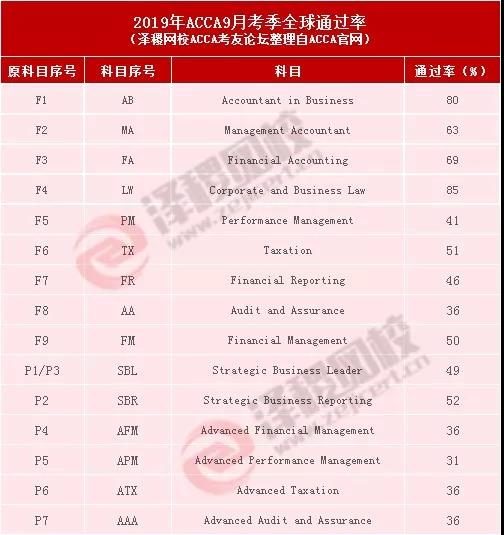 2019年ACCA9月考季全球通过率
（泽稷网校ACCA考友论坛整理自ACCA官网）

| 原科目序号 | 科目序号 | 科目 | 通过率（%） |
|---|---|---|---|
| F1 | AB | Accountant in Business | 80 |
| F2 | MA | Management Accountant | 63 |
| F3 | FA | Financial Accounting | 69 |
| F4 | LW | Corporate and Business Law | 85 |
| F5 | PM | Performance Management | 41 |
| F6 | TX | Taxation | 51 |
| F7 | FR | Financial Reporting | 46 |
| F8 | AA | Audit and Assurance | 36 |
| F9 | FM | Financial Management | 50 |
| P1/P3 | SBL | Strategic Business Leader | 49 |
| P2 | SBR | Strategic Business Reporting | 52 |
| P4 | AFM | Advanced Financial Management | 36 |
| P5 | APM | Advanced Performance Management | 31 |
| P6 | ATX | Advanced Taxation | 36 |
| P7 | AAA | Advanced Audit and Assurance | 36 |

泽稷网校
www.zejicert.cn
泽稷网校
www.zejicert.cn